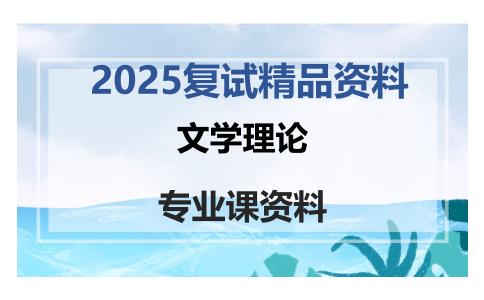 2025复试精品资料

文学理论

专业课资料